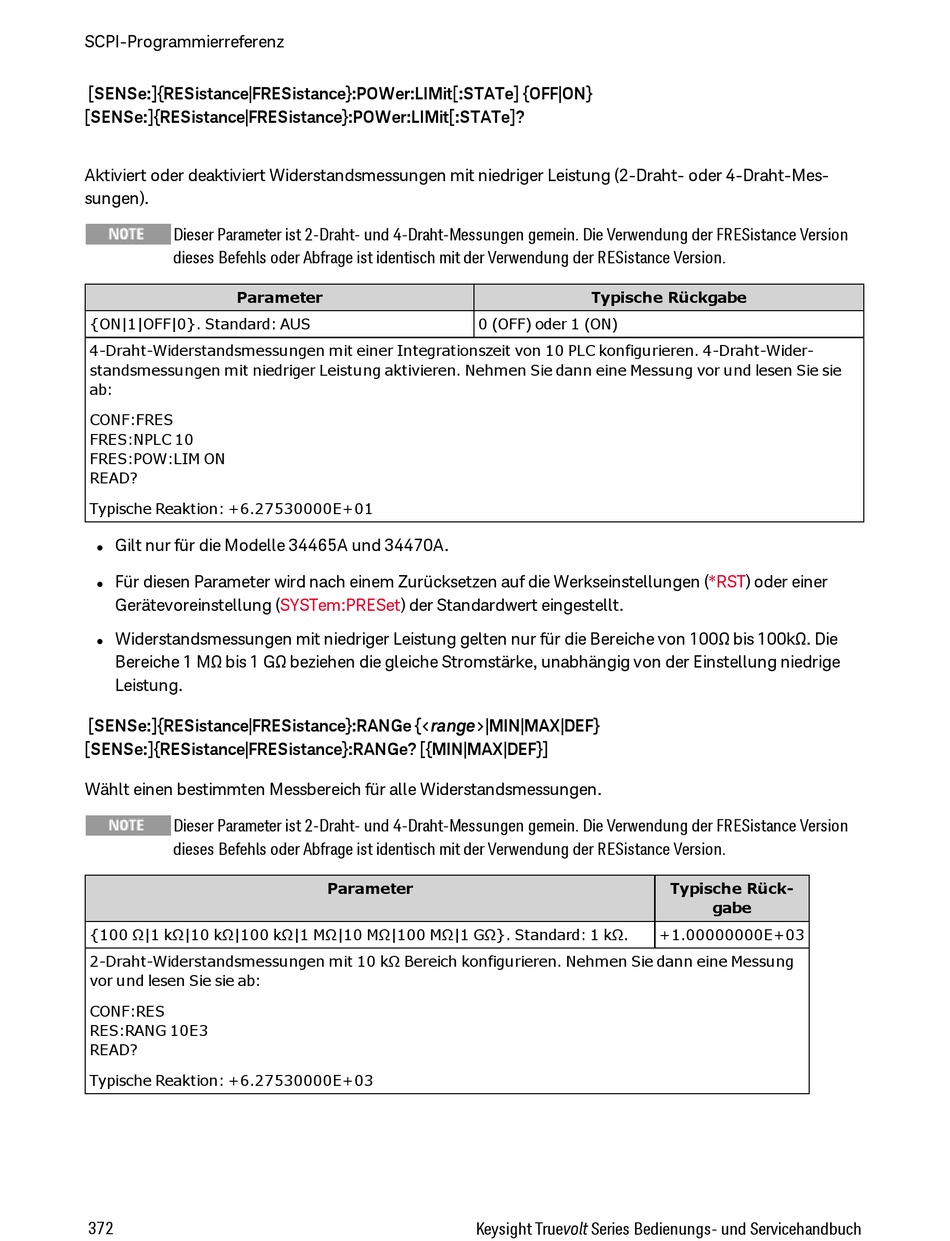 SCPI-Programmierreferenz

[SENSe:]{RESistance|FRESistance}:POWer:LIMit[:STATe] {OFF|ON}
[SENSe:]{RESistance|FRESistance}:POWer:LIMit[:STATe]?

Aktiviert oder deaktiviert Widerstandsmessungen mit niedriger Leistung (2-Draht- oder 4-Draht-Messungen).

NOTE Dieser Parameter ist 2-Draht- und 4-Draht-Messungen gemein. Die Verwendung der FRESistance Version dieses Befehls oder Abfrage ist identisch mit der Verwendung der RESistance Version.

| Parameter | Typische Rückgabe |
|---|---|
| {ON\|1\|OFF\|0}. Standard: AUS | 0 (OFF) oder 1 (ON) |

4-Draht-Widerstandsmessungen mit einer Integrationszeit von 10 PLC konfigurieren. 4-Draht-Widerstandsmessungen mit niedriger Leistung aktivieren. Nehmen Sie dann eine Messung vor und lesen Sie sie ab:

CONF:FRES
FRES:NPLC 10
FRES:POW:LIM ON
READ?

Typische Reaktion: +6.27530000E+01

• Gilt nur für die Modelle 34465A und 34470A.

• Für diesen Parameter wird nach einem Zurücksetzen auf die Werkseinstellungen (*RST) oder einer Gerätevoreinstellung (SYSTem:PRESet) der Standardwert eingestellt.

• Widerstandsmessungen mit niedriger Leistung gelten nur für die Bereiche von 100Ω bis 100kΩ. Die Bereiche 1 MΩ bis 1 GΩ beziehen die gleiche Stromstärke, unabhängig von der Einstellung niedrige Leistung.

[SENSe:]{RESistance|FRESistance}:RANGe {<range>|MIN|MAX|DEF}
[SENSe:]{RESistance|FRESistance}:RANGe? [{MIN|MAX|DEF}]

Wählt einen bestimmten Messbereich für alle Widerstandsmessungen.

NOTE Dieser Parameter ist 2-Draht- und 4-Draht-Messungen gemein. Die Verwendung der FRESistance Version dieses Befehls oder Abfrage ist identisch mit der Verwendung der RESistance Version.

| Parameter | Typische Rückgabe |
|---|---|
| {100 Ω\|1 kΩ\|10 kΩ\|100 kΩ\|1 MΩ\|10 MΩ\|100 MΩ\|1 GΩ}. Standard: 1 kΩ. | +1.00000000E+03 |

2-Draht-Widerstandsmessungen mit 10 kΩ Bereich konfigurieren. Nehmen Sie dann eine Messung vor und lesen Sie sie ab:

CONF:RES
RES:RANG 10E3
READ?

Typische Reaktion: +6.27530000E+03

372 Keysight Truevolt Series Bedienungs- und Servicehandbuch